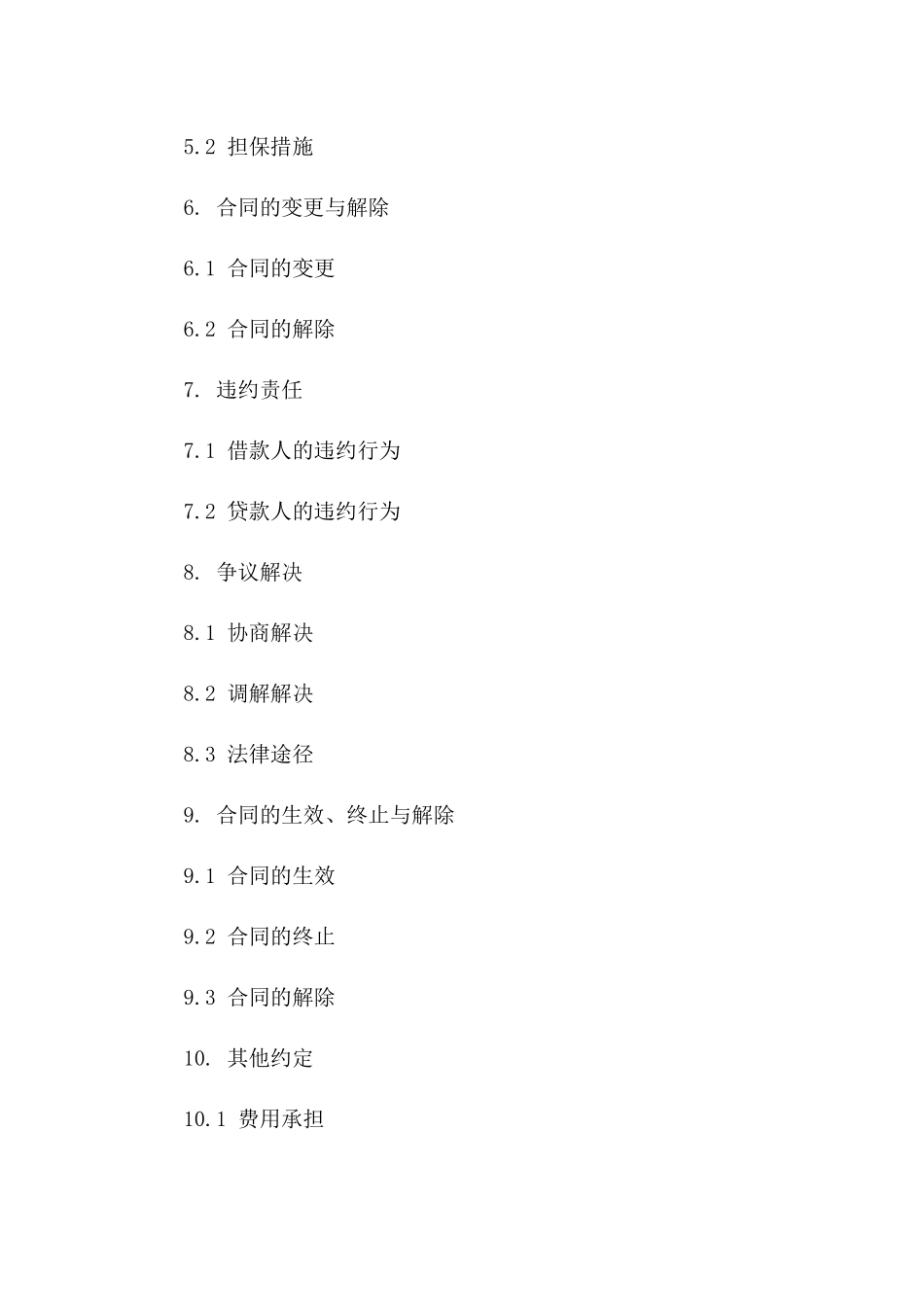 5.2 担保措施

6. 合同的变更与解除

6.1 合同的变更

6.2 合同的解除

7. 违约责任

7.1 借款人的违约行为

7.2 贷款人的违约行为

8. 争议解决

8.1 协商解决

8.2 调解解决

8.3 法律途径

9. 合同的生效、终止与解除

9.1 合同的生效

9.2 合同的终止

9.3 合同的解除

10. 其他约定

10.1 费用承担